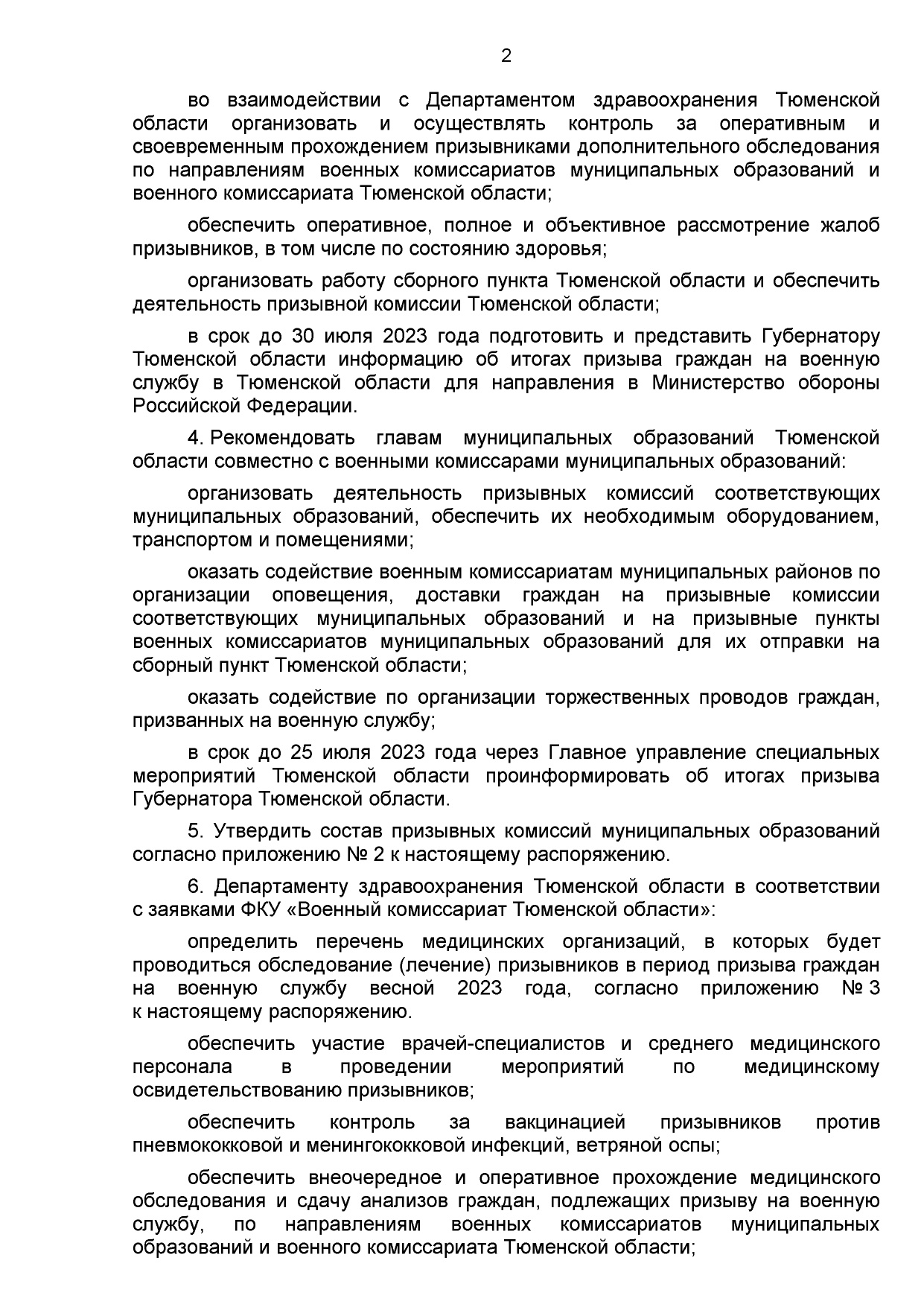 2

во взаимодействии с Департаментом здравоохранения Тюменской области организовать и осуществлять контроль за оперативным и своевременным прохождением призывниками дополнительного обследования по направлениям военных комиссариатов муниципальных образований и военного комиссариата Тюменской области;

обеспечить оперативное, полное и объективное рассмотрение жалоб призывников, в том числе по состоянию здоровья;

организовать работу сборного пункта Тюменской области и обеспечить деятельность призывной комиссии Тюменской области;

в срок до 30 июля 2023 года подготовить и представить Губернатору Тюменской области информацию об итогах призыва граждан на военную службу в Тюменской области для направления в Министерство обороны Российской Федерации.

4. Рекомендовать главам муниципальных образований Тюменской области совместно с военными комиссарами муниципальных образований:

организовать деятельность призывных комиссий соответствующих муниципальных образований, обеспечить их необходимым оборудованием, транспортом и помещениями;

оказать содействие военным комиссариатам муниципальных районов по организации оповещения, доставки граждан на призывные комиссии соответствующих муниципальных образований и на призывные пункты военных комиссариатов муниципальных образований для их отправки на сборный пункт Тюменской области;

оказать содействие по организации торжественных проводов граждан, призванных на военную службу;

в срок до 25 июля 2023 года через Главное управление специальных мероприятий Тюменской области проинформировать об итогах призыва Губернатора Тюменской области.

5. Утвердить состав призывных комиссий муниципальных образований согласно приложению № 2 к настоящему распоряжению.

6. Департаменту здравоохранения Тюменской области в соответствии с заявками ФКУ «Военный комиссариат Тюменской области»:

определить перечень медицинских организаций, в которых будет проводиться обследование (лечение) призывников в период призыва граждан на военную службу весной 2023 года, согласно приложению № 3 к настоящему распоряжению.

обеспечить участие врачей-специалистов и среднего медицинского персонала в проведении мероприятий по медицинскому освидетельствованию призывников;

обеспечить контроль за вакцинацией призывников против пневмококковой и менингококковой инфекций, ветряной оспы;

обеспечить внеочередное и оперативное прохождение медицинского обследования и сдачу анализов граждан, подлежащих призыву на военную службу, по направлениям военных комиссариатов муниципальных образований и военного комиссариата Тюменской области;